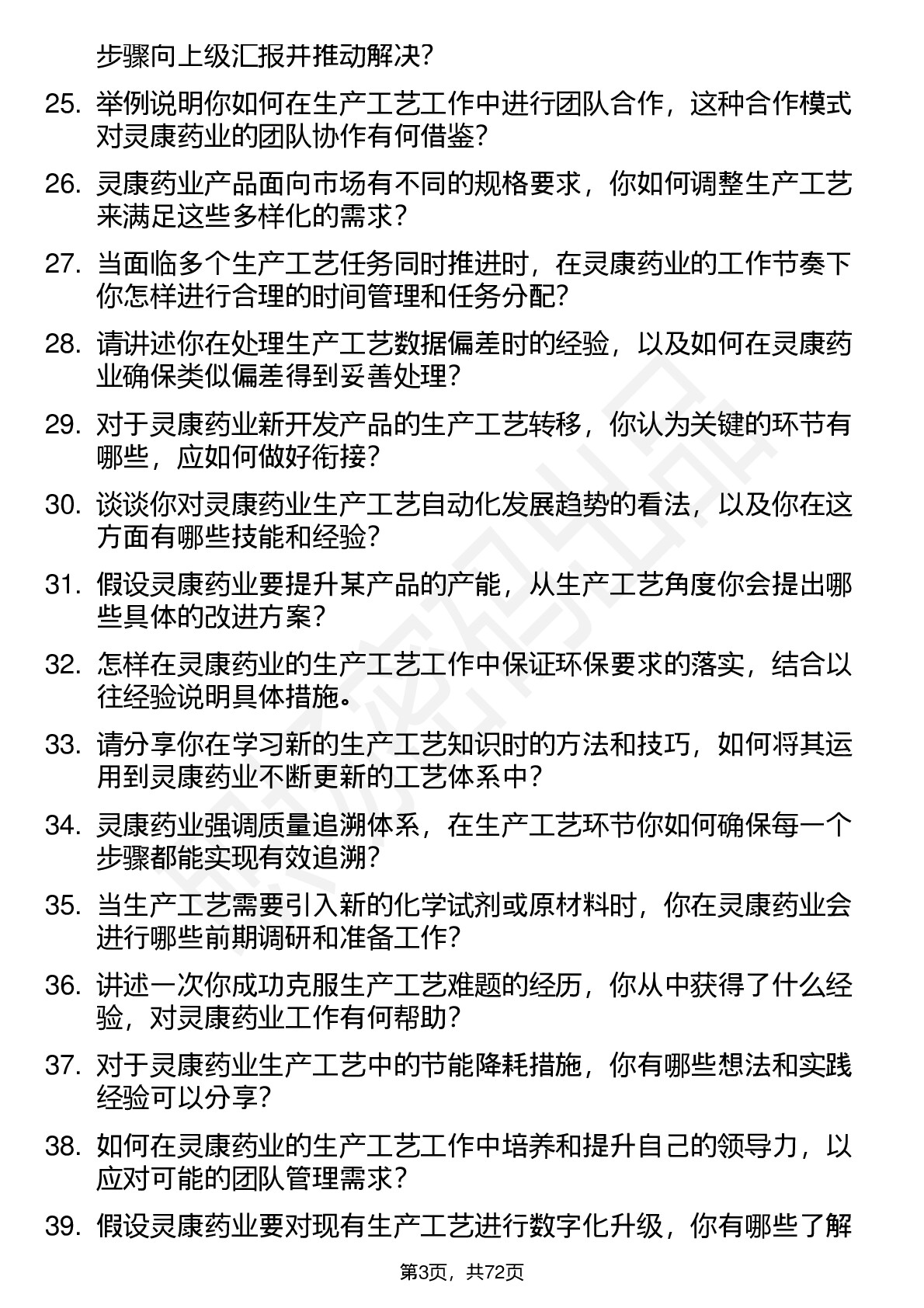 步骤向上级汇报并推动解决？

25. 举例说明你如何在生产工艺工作中进行团队合作，这种合作模式对灵康药业的团队协作有何借鉴？

26. 灵康药业产品面向市场有不同的规格要求，你如何调整生产工艺来满足这些多样化的需求？

27. 当面临多个生产工艺任务同时推进时，在灵康药业的工作节奏下你怎样进行合理的时间管理和任务分配？

28. 请讲述你在处理生产工艺数据偏差时的经验，以及如何在灵康药业确保类似偏差得到妥善处理？

29. 对于灵康药业新开发产品的生产工艺转移，你认为关键的环节有哪些，应如何做好衔接？

30. 谈谈你对灵康药业生产工艺自动化发展趋势的看法，以及你在这方面有哪些技能和经验？

31. 假设灵康药业要提升某产品的产能，从生产工艺角度你会提出哪些具体的改进方案？

32. 怎样在灵康药业的生产工艺工作中保证环保要求的落实，结合以往经验说明具体措施。

33. 请分享你在学习新的生产工艺知识时的方法和技巧，如何将其运用到灵康药业不断更新的工艺体系中？

34. 灵康药业强调质量追溯体系，在生产工艺环节你如何确保每一个步骤都能实现有效追溯？

35. 当生产工艺需要引入新的化学试剂或原材料时，你在灵康药业会进行哪些前期调研和准备工作？

36. 讲述一次你成功克服生产工艺难题的经历，你从中获得了什么经验，对灵康药业工作有何帮助？

37. 对于灵康药业生产工艺中的节能降耗措施，你有哪些想法和实践经验可以分享？

38. 如何在灵康药业的生产工艺工作中培养和提升自己的领导力，以应对可能的团队管理需求？

39. 假设灵康药业要对现有生产工艺进行数字化升级，你有哪些了解

第3页，共72页